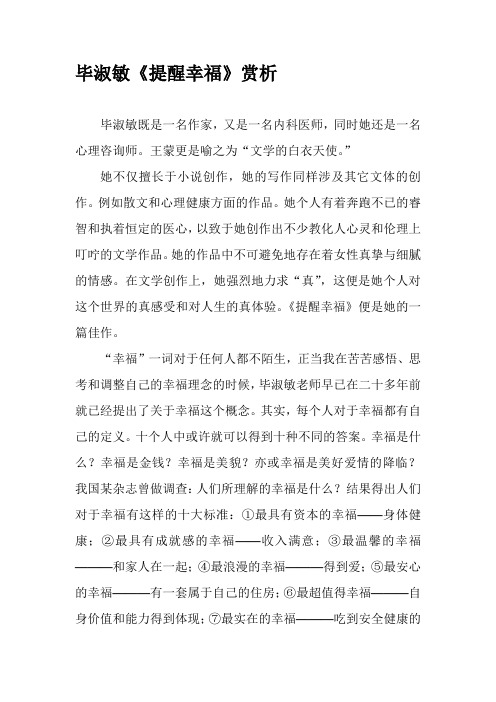 毕淑敏《提醒幸福》赏析

毕淑敏既是一名作家，又是一名内科医师，同时她还是一名心理咨询师。王蒙更是喻之为“文学的白衣天使。”

她不仅擅长于小说创作，她的写作同样涉及其它文体的创作。例如散文和心理健康方面的作品。她个人有着奔跑不已的睿智和执着恒定的医心，以致于她创作出不少教化人心灵和伦理上叮咛的文学作品。她的作品中不可避免地存在着女性真挚与细腻的情感。在文学创作上，她强烈地力求“真”，这便是她个人对这个世界的真感受和对人生的真体验。《提醒幸福》便是她的一篇佳作。

“幸福”一词对于任何人都不陌生，正当我在苦苦感悟、思考和调整自己的幸福理念的时候，毕淑敏老师早已在二十多年前就已经提出了关于幸福这个概念。其实，每个人对于幸福都有自己的定义。十个人中或许就可以得到十种不同的答案。幸福是什么？幸福是金钱？幸福是美貌？亦或幸福是美好爱情的降临？我国某杂志曾做调查：人们所理解的幸福是什么？结果得出人们对于幸福有这样的十大标准：①最具有资本的幸福——身体健康；②最具有成就感的幸福——收入满意；③最温馨的幸福———和家人在一起；④最浪漫的幸福———得到爱；⑤最安心的幸福———有一套属于自己的住房；⑥最超值得幸福———自身价值和能力得到体现；⑦最实在的幸福———吃到安全健康的